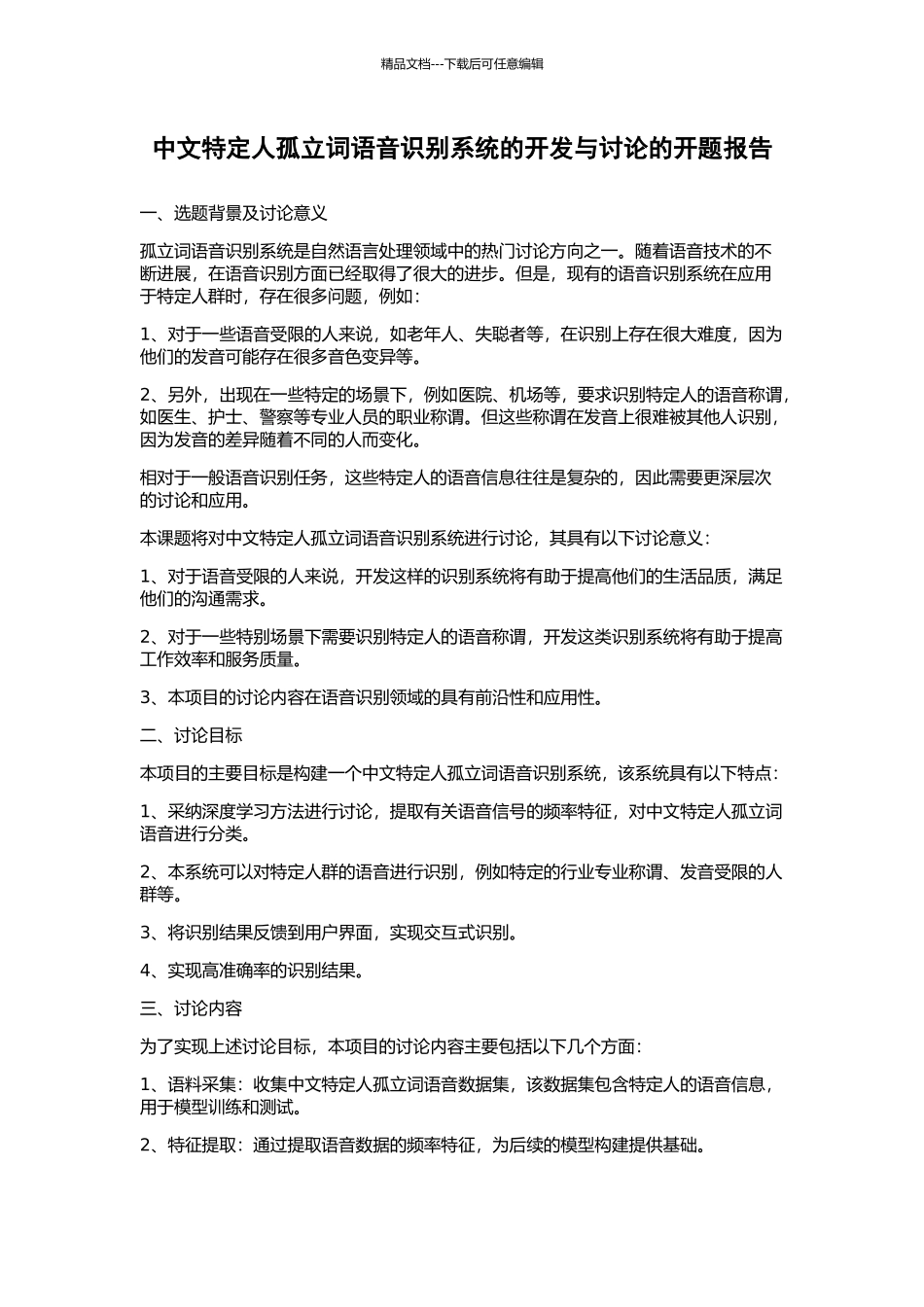 精品文档---下载后可任意编辑

中文特定人孤立词语音识别系统的开发与讨论的开题报告

一、选题背景及讨论意义

孤立词语音识别系统是自然语言处理领域中的热门讨论方向之一。随着语音技术的不断进展，在语音识别方面已经取得了很大的进步。但是，现有的语音识别系统在应用于特定人群时，存在很多问题，例如：

1、对于一些语音受限的人来说，如老年人、失聪者等，在识别上存在很大难度，因为他们的发音可能存在很多音色变异等。

2、另外，出现在一些特定的场景下，例如医院、机场等，要求识别特定人的语音称谓，如医生、护士、警察等专业人员的职业称谓。但这些称谓在发音上很难被其他人识别，因为发音的差异随着不同的人而变化。

相对于一般语音识别任务，这些特定人的语音信息往往是复杂的，因此需要更深层次的讨论和应用。

本课题将对中文特定人孤立词语音识别系统进行讨论，其具有以下讨论意义：

1、对于语音受限的人来说，开发这样的识别系统将有助于提高他们的生活品质，满足他们的沟通需求。

2、对于一些特别场景下需要识别特定人的语音称谓，开发这类识别系统将有助于提高工作效率和服务质量。

3、本项目的讨论内容在语音识别领域的具有前沿性和应用性。

二、讨论目标

本项目的主要目标是构建一个中文特定人孤立词语音识别系统，该系统具有以下特点：

1、采纳深度学习方法进行讨论，提取有关语音信号的频率特征，对中文特定人孤立词语音进行分类。

2、本系统可以对特定人群的语音进行识别，例如特定的行业专业称谓、发音受限的人群等。

3、将识别结果反馈到用户界面，实现交互式识别。

4、实现高准确率的识别结果。

三、讨论内容

为了实现上述讨论目标，本项目的讨论内容主要包括以下几个方面：

1、语料采集：收集中文特定人孤立词语音数据集，该数据集包含特定人的语音信息，用于模型训练和测试。

2、特征提取：通过提取语音数据的频率特征，为后续的模型构建提供基础。